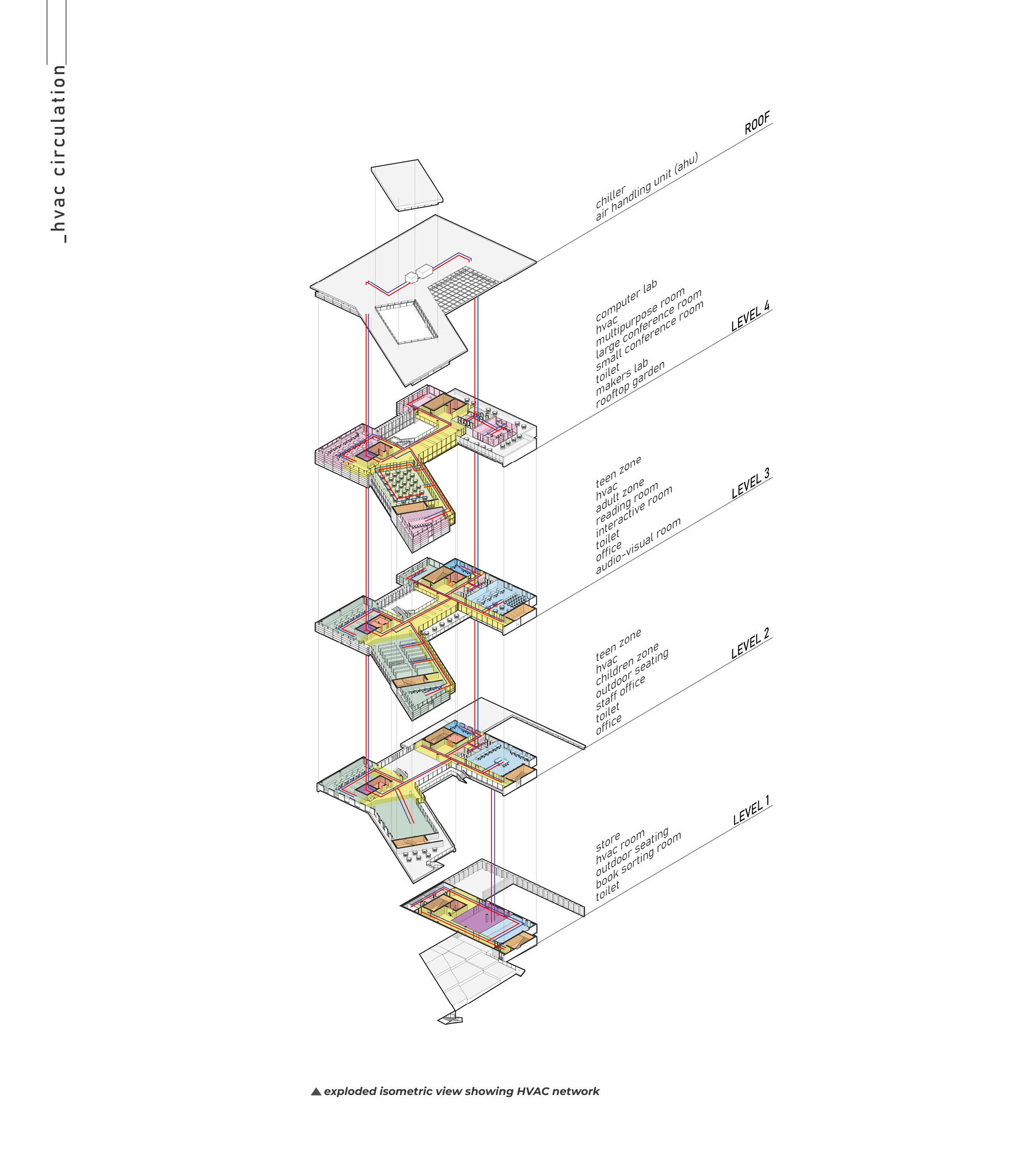 _hvac circulation

ROOF
chiller
air handling unit (ahu)

LEVEL 4
computer lab
hvac
multipurpose room
large conference room
small conference room
toilet
makers lab
rooftop garden

LEVEL 3
teen zone
hvac
adult zone
reading room
interactive room
toilet
office
audio-visual room

LEVEL 2
teen zone
hvac
children zone
outdoor seating
staff office
toilet
office

LEVEL 1
store
hvac room
outdoor seating
book sorting room
toilet

▲ exploded isometric view showing HVAC network